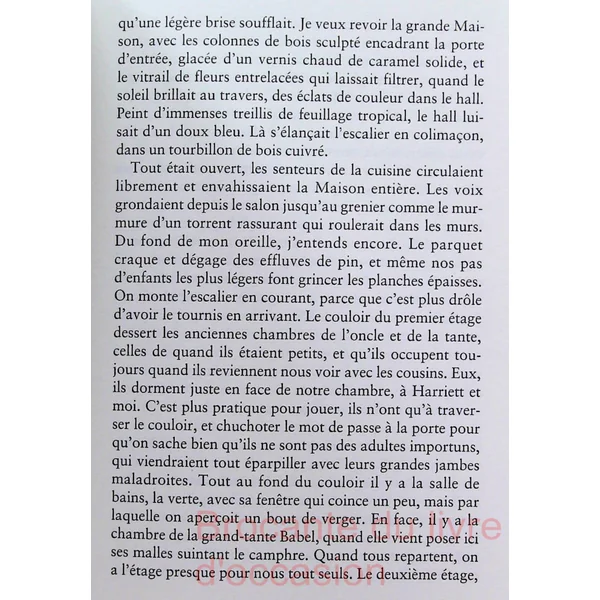 qu'une légère brise soufflait. Je veux revoir la grande Maison, avec les colonnes de bois sculpté encadrant la porte d'entrée, glacée d'un vernis chaud de caramel solide, et le vitrail de fleurs entrelacées qui laissait filtrer, quand le soleil brillait au travers, des éclats de couleur dans le hall. Peint d'immenses treillis de feuillage tropical, le hall luisait d'un doux bleu. Là s'élançait l'escalier en colimaçon, dans un tourbillon de bois cuivré.

Tout était ouvert, les senteurs de la cuisine circulaient librement et envahissaient la Maison entière. Les voix grondaient depuis le salon jusqu'au grenier comme le murmure d'un torrent rassurant qui roulerait dans les murs. Du fond de mon oreille, j'entends encore. Le parquet craque et dégage des effluves de pin, et même nos pas d'enfants les plus légers font grincer les planches épaisses. On monte l'escalier en courant, parce que c'est plus drôle d'avoir le tournis en arrivant. Le couloir du premier étage dessert les anciennes chambres de l'oncle et de la tante, celles de quand ils étaient petits, et qu'ils occupent toujours quand ils reviennent nous voir avec les cousins. Eux, ils dorment juste en face de notre chambre, à Harriett et moi. C'est plus pratique pour jouer, ils n'ont qu'à traverser le couloir, et chuchoter le mot de passe à la porte pour qu'on sache bien qu'ils ne sont pas des adultes importuns, qui viendraient tout éparpiller avec leurs grandes jambes maladroites. Tout au fond du couloir il y a la salle de bains, la verte, avec sa fenêtre qui coince un peu, mais par laquelle on aperçoit un bout de verger. En face, il y a la chambre de la grand-tante Babel, quand elle vient poser ici ses malles suintant le camphre. Quand tous repartent, on a l'étage presque pour nous tout seuls. Le deuxième étage,

Brocante du livre d'occasion